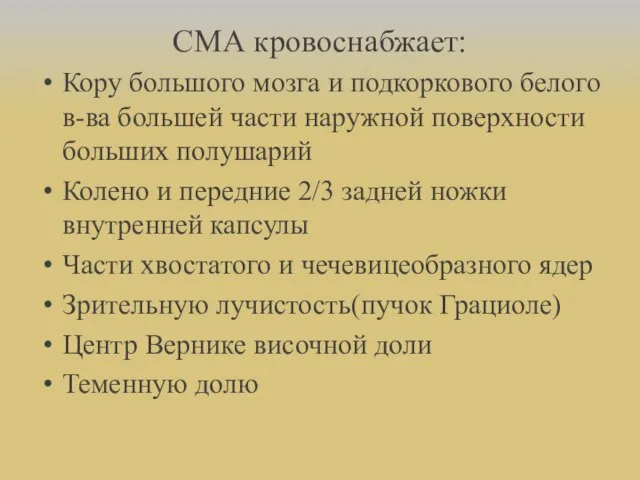 СМА кровоснабжает:

• Кору большого мозга и подкоркового белого в-ва большей части наружной поверхности больших полушарий
• Колено и передние 2/3 задней ножки внутренней капсулы
• Части хвостатого и чечевицеобразного ядер
• Зрительную лучистость(пучок Грациоле)
• Центр Вернике височной доли
• Теменную долю